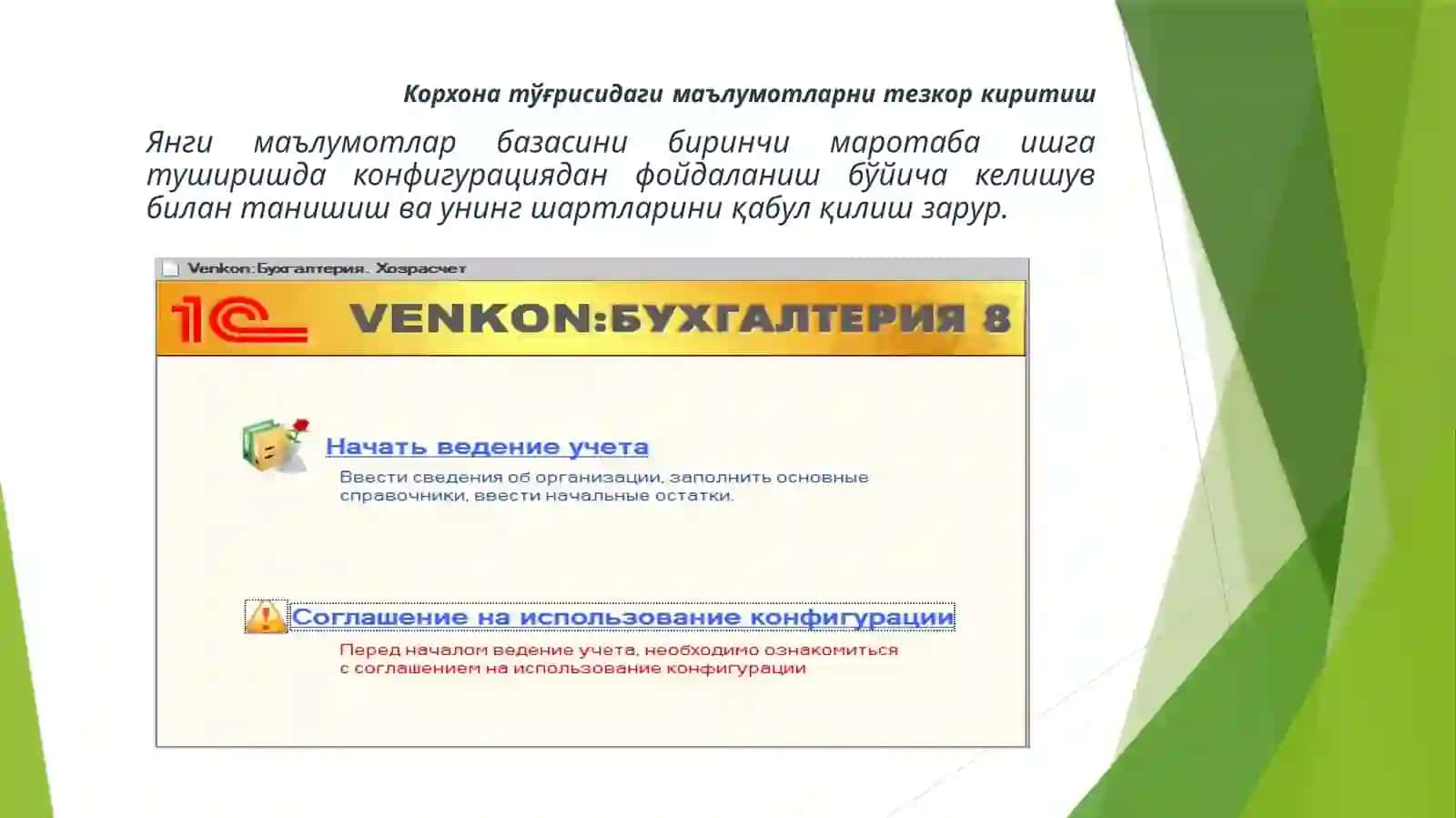 Корхона тўғрисидаги маълумотларни тезкор киритиш

Янги маълумотлар базасини биринчи маротаба ишга туширишда конфигурациядан фойдаланиш бўйича келишув билан танишиш ва унинг шартларини қабул қилиш зарур.

Venkon:Бухгалтерия. Хозрасчет

1С VENKON:БУХГАЛТЕРИЯ 8

Начать ведение учета

Ввести сведения об организации, заполнить основные справочники, ввести начальные остатки.

Соглашение на использование конфигурации

Перед началом ведение учета, необходимо ознакомиться с соглашением на использование конфигурации